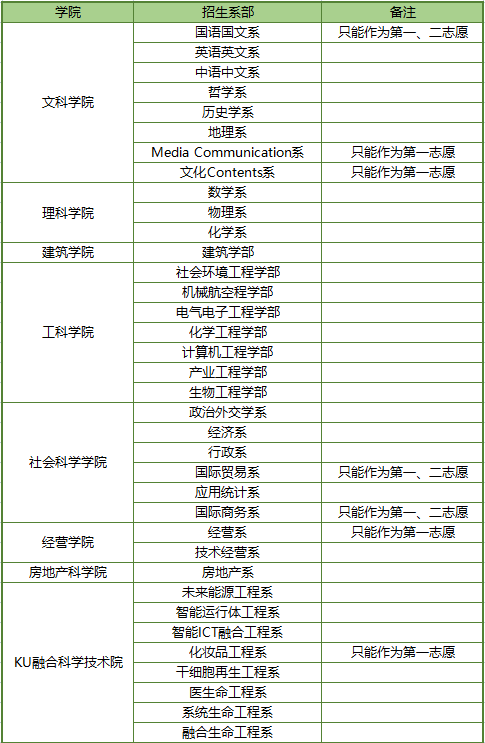 | 学院 | 招生系部 | 备注 |
|---|---|---|
| 文科学院 | 国语国文系 | 只能作为第一、二志愿 |
| | 英语英文系 | |
| | 中语中文系 | |
| | 哲学系 | |
| | 历史学系 | |
| | 地理系 | |
| | Media Communication系 | 只能作为第一志愿 |
| | 文化Contents系 | 只能作为第一志愿 |
| 理科学院 | 数学系 | |
| | 物理系 | |
| | 化学系 | |
| 建筑学院 | 建筑学部 | |
| 工科学院 | 社会环境工程学部 | |
| | 机械航空程学部 | |
| | 电气电子工程学部 | |
| | 化学工程学部 | |
| | 计算机工程学部 | |
| | 产业工程学部 | |
| | 生物工程学部 | |
| 社会科学学院 | 政治外交学系 | |
| | 经济系 | |
| | 行政系 | |
| | 国际贸易系 | 只能作为第一、二志愿 |
| | 应用统计系 | |
| | 国际商务系 | 只能作为第一、二志愿 |
| 经营学院 | 经营系 | 只能作为第一志愿 |
| | 技术经营系 | |
| 房地产科学院 | 房地产系 | |
| KU融合科学技术院 | 未来能源工程系 | |
| | 智能运行体工程系 | |
| | 智能ICT融合工程系 | |
| | 化妆品工程系 | 只能作为第一志愿 |
| | 干细胞再生工程系 | |
| | 医生命工程系 | |
| | 系统生命工程系 | |
| | 融合生命工程系 | |